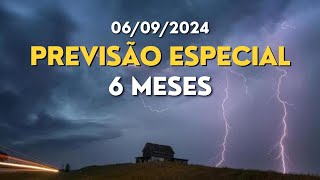 06/09/2024
PREVISÃO ESPECIAL
6 MESES